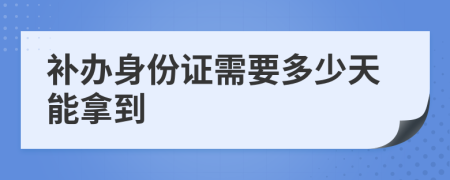 补办身份证需要多少天能拿到